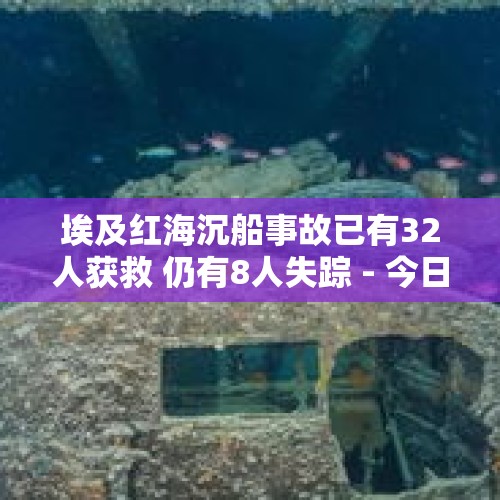 埃及红海沉船事故已有32人获救 仍有8人失踪 - 今日